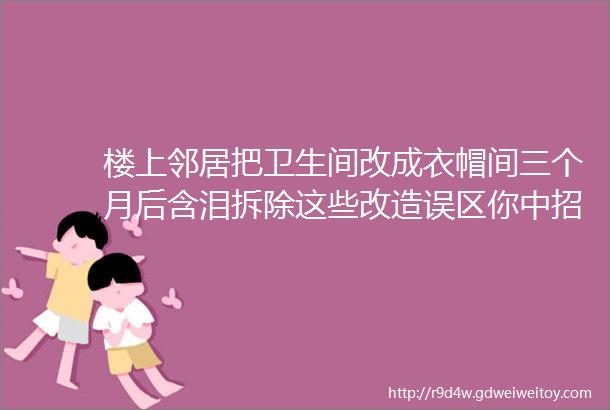 楼上邻居把卫生间改成衣帽间三个月后含泪拆除这些改造误区你中招

http://r9d4w.gdweiweitoy.com